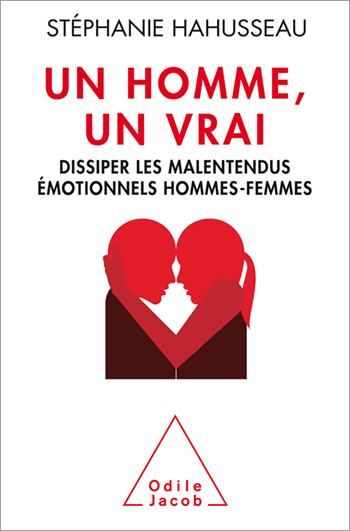 STÉPHANIE HAHUSSEAU

UN HOMME, UN VRAI

DISSIPER LES MALENTENDUS ÉMOTIONNELS HOMMES-FEMMES

Odile Jacob